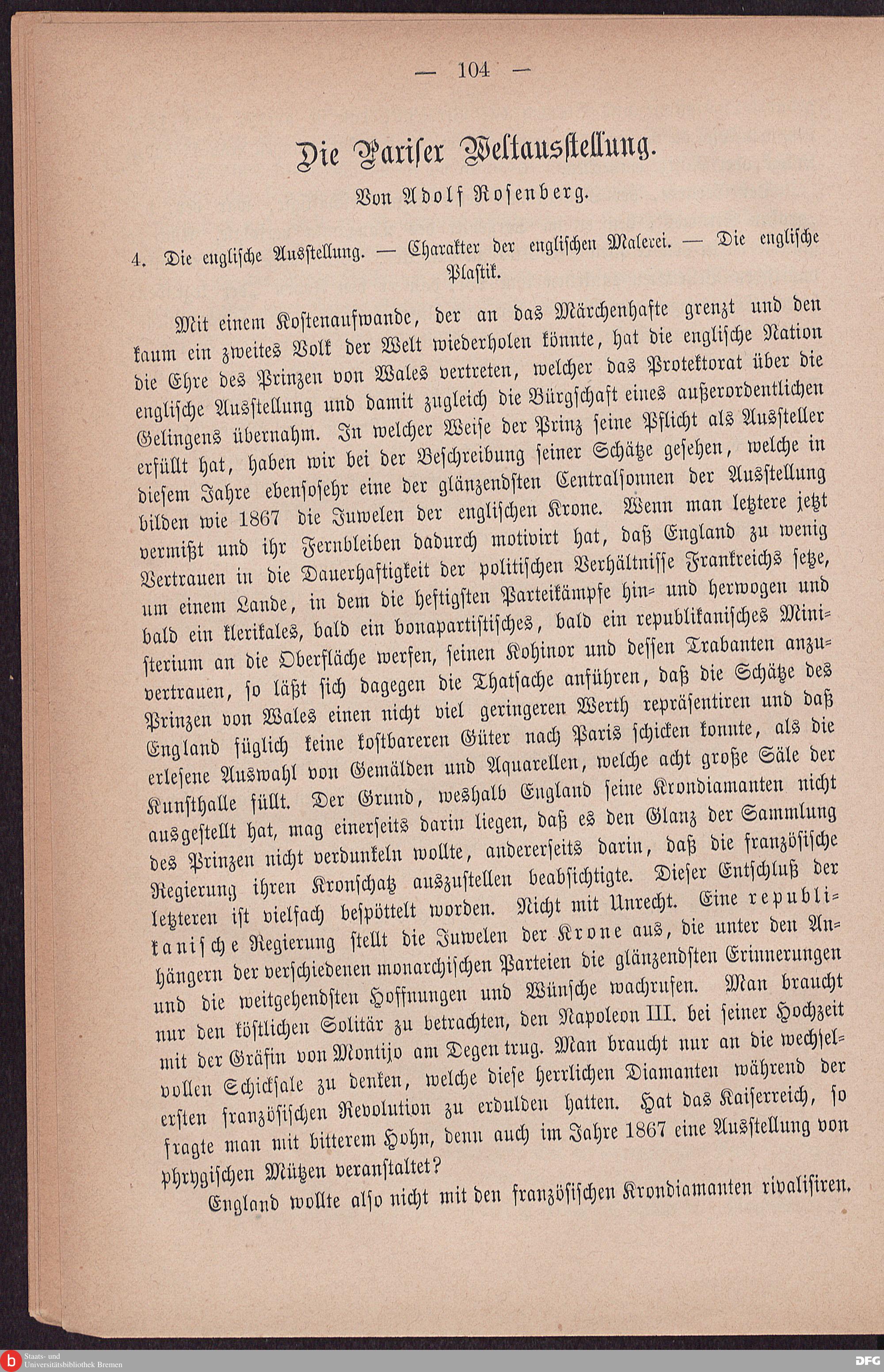 — 104 —

Die Pariser Weltausstellung.

Von Adolf Rosenberg.

4. Die englische Ausstellung. — Charakter der englischen Malerei. — Die englische Plastik.

Mit einem Kostenaufwande, der an das Märchenhafte grenzt und den kaum ein zweites Volk der Welt wiederholen könnte, hat die englische Nation die Ehre des Prinzen von Wales vertreten, welcher das Protektorat über die englische Ausstellung und damit zugleich die Bürgschaft eines außerordentlichen Gelingens übernahm. In welcher Weise der Prinz seine Pflicht als Aussteller erfüllt hat, haben wir bei der Beschreibung seiner Schätze gesehen, welche in diesem Jahre ebensosehr eine der glänzendsten Centralsonnen der Ausstellung bilden wie 1867 die Juwelen der englischen Krone. Wenn man letztere jetzt vermißt und ihr Fernbleiben dadurch motivirt hat, daß England zu wenig Vertrauen in die Dauerhaftigkeit der politischen Verhältnisse Frankreichs setze, um einem Lande, in dem die heftigsten Parteikämpfe hin- und herwogen und bald ein klerikales, bald ein bonapartistisches, bald ein republikanisches Ministerium an die Oberfläche werfen, seinen Kohinor und dessen Trabanten anzuvertrauen, so läßt sich dagegen die Thatsache anführen, daß die Schätze des Prinzen von Wales einen nicht viel geringeren Werth repräsentiren und daß England füglich keine kostbareren Güter nach Paris schicken konnte, als die erlesene Auswahl von Gemälden und Aquarellen, welche acht große Säle der Kunsthalle füllt. Der Grund, weshalb England seine Krondiamanten nicht ausgestellt hat, mag einerseits darin liegen, daß es den Glanz der Sammlung des Prinzen nicht verdunkeln wollte, andererseits darin, daß die französische Regierung ihren Kronschatz auszustellen beabsichtigte. Dieser Entschluß der letzteren ist vielfach bespöttelt worden. Nicht mit Unrecht. Eine republikanische Regierung stellt die Juwelen der Krone aus, die unter den Anhängern der verschiedenen monarchischen Parteien die glänzendsten Erinnerungen und die weitgehendsten Hoffnungen und Wünsche wachrufen. Man braucht nur den köstlichen Solitär zu betrachten, den Napoleon III. bei seiner Hochzeit mit der Gräfin von Montijo am Degen trug. Man braucht nur an die wechselvollen Schicksale zu denken, welche diese herrlichen Diamanten während der ersten französischen Revolution zu erdulden hatten. Hat das Kaiserreich, so fragte man mit bitterem Hohn, denn auch im Jahre 1867 eine Ausstellung von phrygischen Mützen veranstaltet?

England wollte also nicht mit den französischen Krondiamanten rivalisiren.

Staats- und Universitätsbibliothek Bremen

DFG